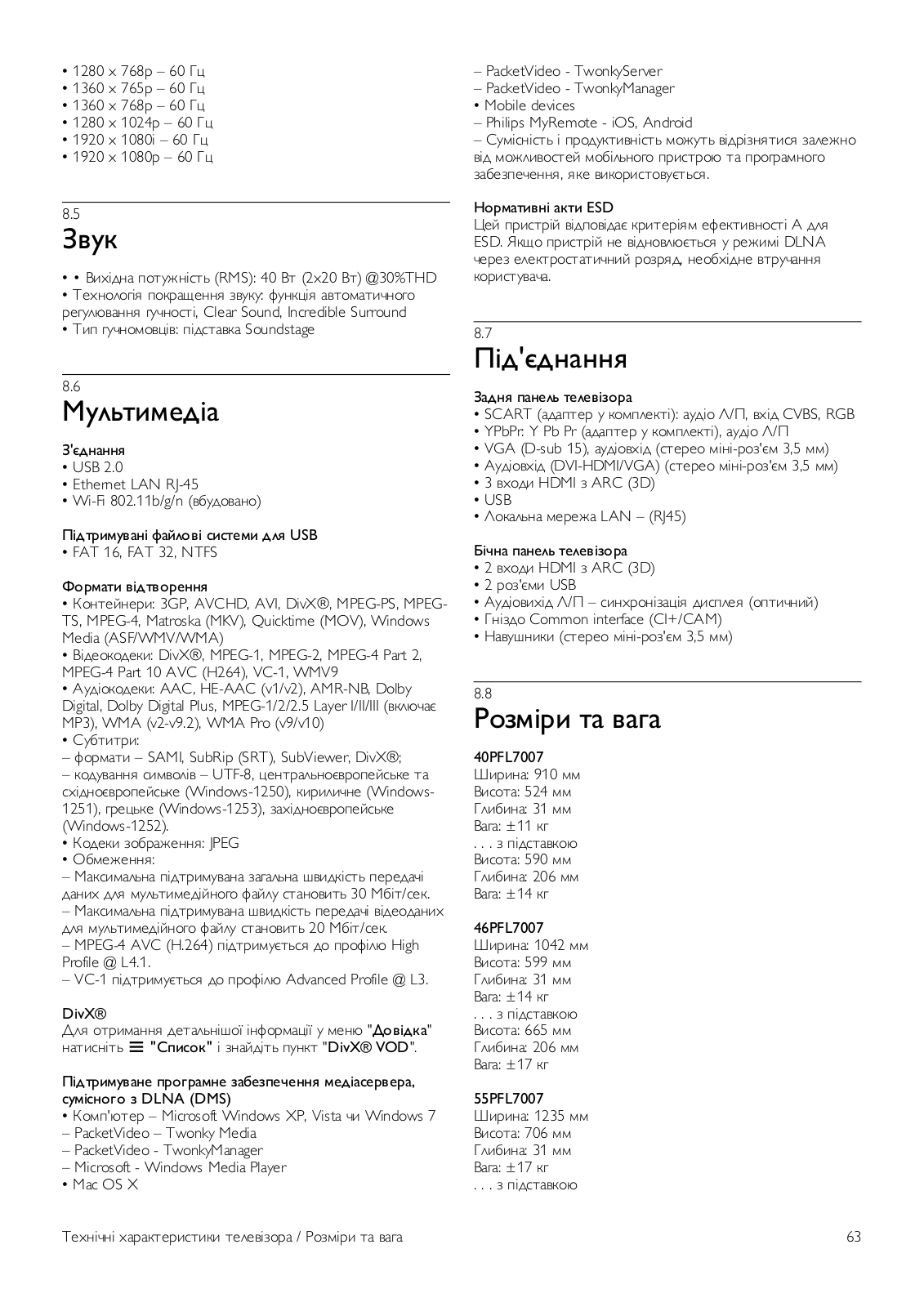 • 1280 x 768p – 60 Гц
• 1360 x 765p – 60 Гц
• 1360 x 768p – 60 Гц
• 1280 x 1024p – 60 Гц
• 1920 x 1080i – 60 Гц
• 1920 x 1080p – 60 Гц

8.5
Звук

• • Вихідна потужність (RMS): 40 Вт (2x20 Вт) @30%THD
• Технологія покращення звуку: функція автоматичного регулювання гучності, Clear Sound, Incredible Surround
• Тип гучномовців: підставка Soundstage

8.6
Мультимедіа

З'єднання
• USB 2.0
• Ethernet LAN RJ-45
• Wi-Fi 802.11b/g/n (вбудовано)

Підтримувані файлові системи для USB
• FAT 16, FAT 32, NTFS

Формати відтворення
• Контейнери: 3GP, AVCHD, AVI, DivX®, MPEG-PS, MPEG-TS, MPEG-4, Matroska (MKV), Quicktime (MOV), Windows Media (ASF/WMV/WMA)
• Відеокодеки: DivX®, MPEG-1, MPEG-2, MPEG-4 Part 2, MPEG-4 Part 10 AVC (H264), VC-1, WMV9
• Аудіокодеки: AAC, HE-AAC (v1/v2), AMR-NB, Dolby Digital, Dolby Digital Plus, MPEG-1/2/2.5 Layer I/II/III (включає MP3), WMA (v2-v9.2), WMA Pro (v9/v10)
• Субтитри:
– формати – SAMI, SubRip (SRT), SubViewer, DivX®;
– кодування символів – UTF-8, центральноєвропейське та східноєвропейське (Windows-1250), кириличне (Windows-1251), грецьке (Windows-1253), західноєвропейське (Windows-1252).
• Кодеки зображення: JPEG
• Обмеження:
– Максимальна підтримувана загальна швидкість передачі даних для мультимедійного файлу становить 30 Мбіт/сек.
– Максимальна підтримувана швидкість передачі відеоданих для мультимедійного файлу становить 20 Мбіт/сек.
– MPEG-4 AVC (H.264) підтримується до профілю High Profile @ L4.1.
– VC-1 підтримується до профілю Advanced Profile @ L3.

DivX®
Для отримання детальнішої інформації у меню "Довідка" натисніть ☰ "Список" і знайдіть пункт "DivX® VOD".

Підтримуване програмне забезпечення медіасервера, сумісного з DLNA (DMS)
• Комп'ютер – Microsoft Windows XP, Vista чи Windows 7
– PacketVideo – Twonky Media
– PacketVideo - TwonkyManager
– Microsoft - Windows Media Player
• Mac OS X
– PacketVideo - TwonkyServer
– PacketVideo - TwonkyManager
• Mobile devices
– Philips MyRemote - iOS, Android
– Сумісність і продуктивність можуть відрізнятися залежно від можливостей мобільного пристрою та програмного забезпечення, яке використовується.

Нормативні акти ESD
Цей пристрій відповідає критеріям ефективності A для ESD. Якщо пристрій не відновлюється у режимі DLNA через електростатичний розряд, необхідне втручання користувача.

8.7
Під'єднання

Задня панель телевізора
• SCART (адаптер у комплекті): аудіо Л/П, вхід CVBS, RGB
• YPbPr: Y Pb Pr (адаптер у комплекті), аудіо Л/П
• VGA (D-sub 15), аудіовхід (стерео міні-роз'єм 3,5 мм)
• Аудіовхід (DVI-HDMI/VGA) (стерео міні-роз'єм 3,5 мм)
• 3 входи HDMI з ARC (3D)
• USB
• Локальна мережа LAN – (RJ45)

Бічна панель телевізора
• 2 входи HDMI з ARC (3D)
• 2 роз'єми USB
• Аудіовихід Л/П – синхронізація дисплея (оптичний)
• Гніздо Common interface (CI+/CAM)
• Навушники (стерео міні-роз'єм 3,5 мм)

8.8
Розміри та вага

40PFL7007
Ширина: 910 мм
Висота: 524 мм
Глибина: 31 мм
Вага: ±11 кг
. . . з підставкою
Висота: 590 мм
Глибина: 206 мм
Вага: ±14 кг

46PFL7007
Ширина: 1042 мм
Висота: 599 мм
Глибина: 31 мм
Вага: ±14 кг
. . . з підставкою
Висота: 665 мм
Глибина: 206 мм
Вага: ±17 кг

55PFL7007
Ширина: 1235 мм
Висота: 706 мм
Глибина: 31 мм
Вага: ±17 кг
. . . з підставкою

Технічні характеристики телевізора / Розміри та вага 63